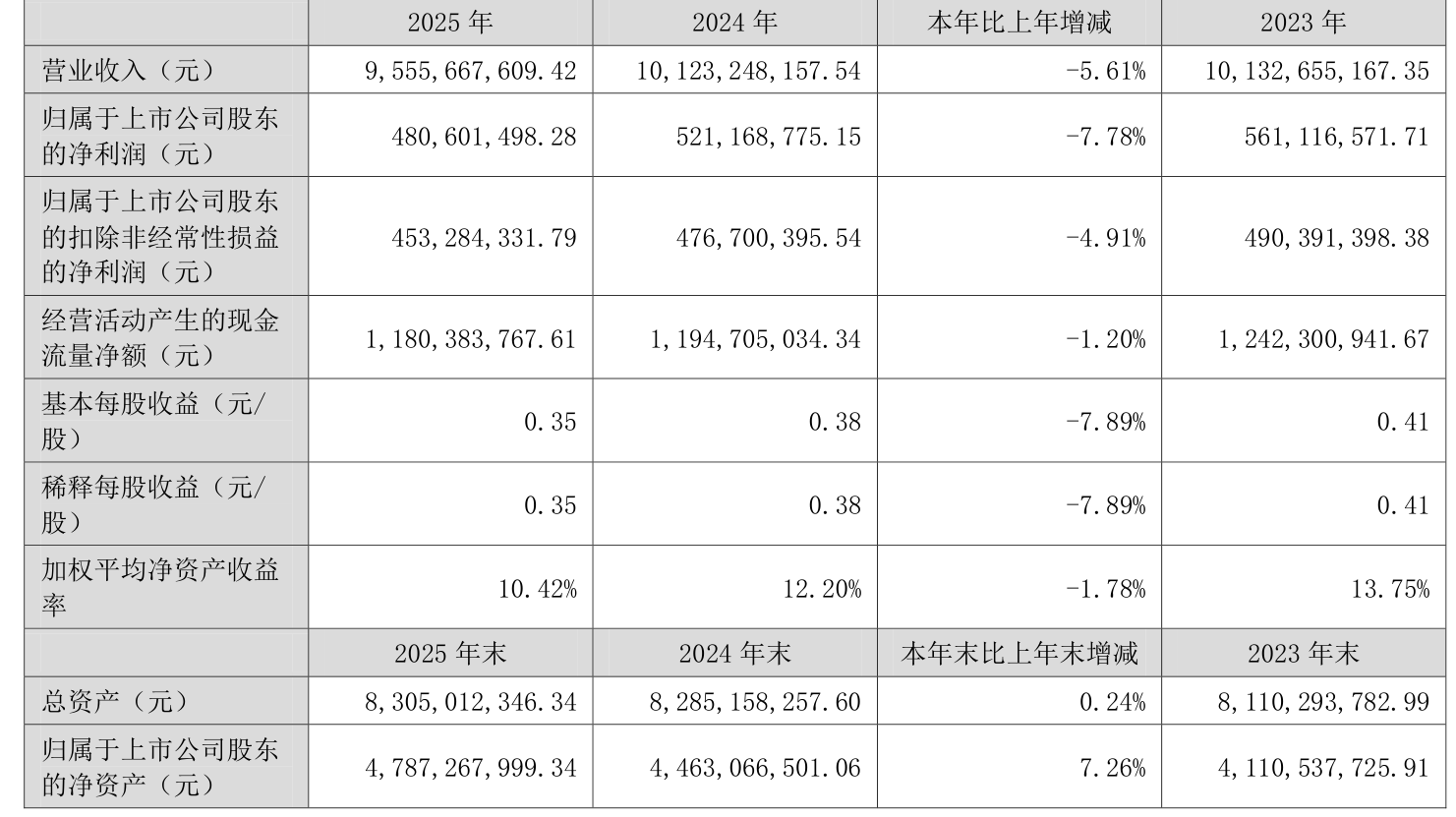 |  | 2025年 | 2024年 | 本年比上年增减 | 2023年 |
|---|---|---|---|---|
| 营业收入（元） | 9,555,667,609.42 | 10,123,248,157.54 | -5.61% | 10,132,655,167.35 |
| 归属于上市公司股东的净利润（元） | 480,601,498.28 | 521,168,775.15 | -7.78% | 561,116,571.71 |
| 归属于上市公司股东的扣除非经常性损益的净利润（元） | 453,284,331.79 | 476,700,395.54 | -4.91% | 490,391,398.38 |
| 经营活动产生的现金流量净额（元） | 1,180,383,767.61 | 1,194,705,034.34 | -1.20% | 1,242,300,941.67 |
| 基本每股收益（元/股） | 0.35 | 0.38 | -7.89% | 0.41 |
| 稀释每股收益（元/股） | 0.35 | 0.38 | -7.89% | 0.41 |
| 加权平均净资产收益率 | 10.42% | 12.20% | -1.78% | 13.75% |
|  | 2025年末 | 2024年末 | 本年末比上年末增减 | 2023年末 |
| 总资产（元） | 8,305,012,346.34 | 8,285,158,257.60 | 0.24% | 8,110,293,782.99 |
| 归属于上市公司股东的净资产（元） | 4,787,267,999.34 | 4,463,066,501.06 | 7.26% | 4,110,537,725.91 |